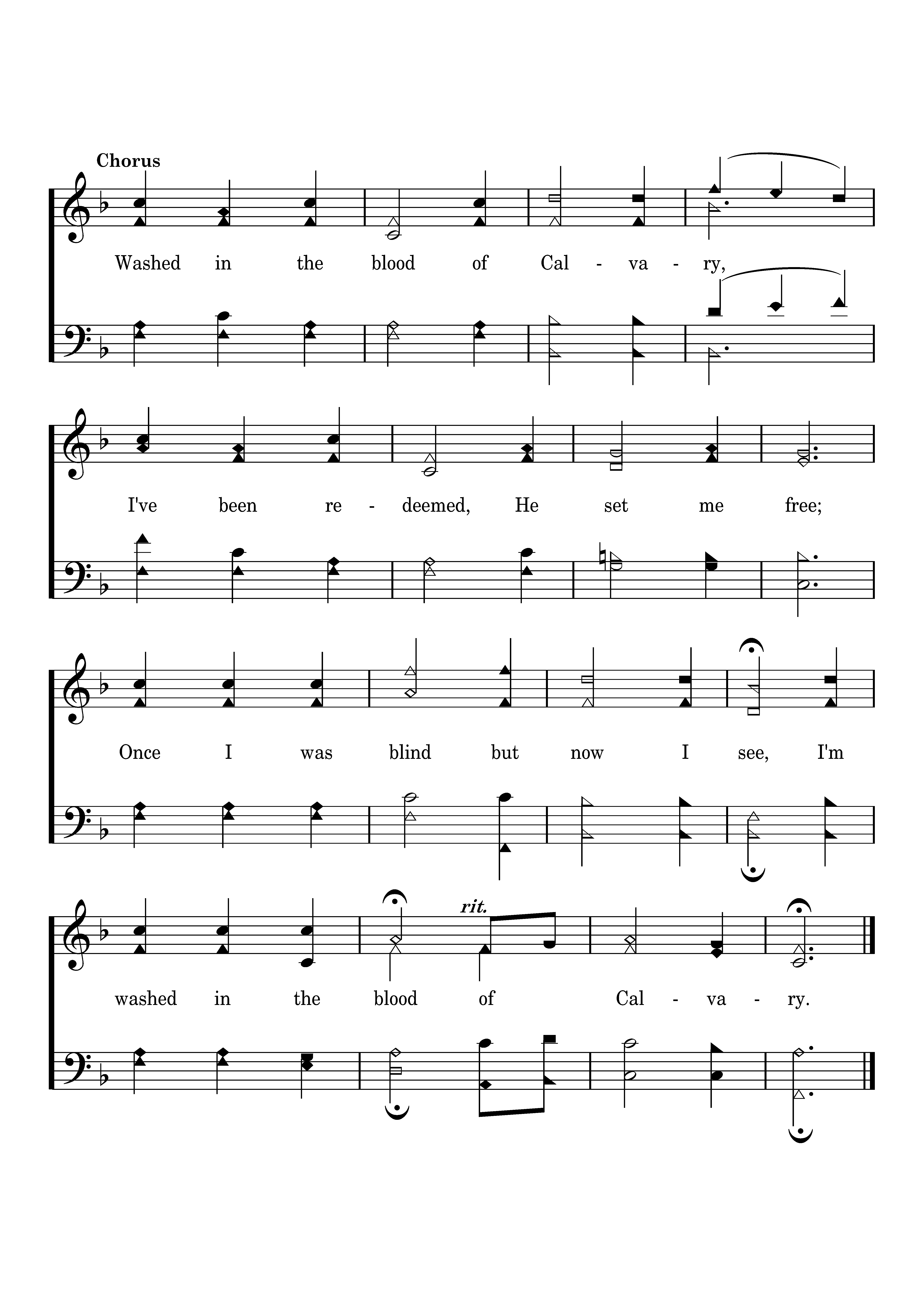 Chorus

Washed in the blood of Cal - va - ry,

I've been re - deemed, He set me free;

Once I was blind but now I see, I'm

rit.

washed in the blood of Cal - va - ry.